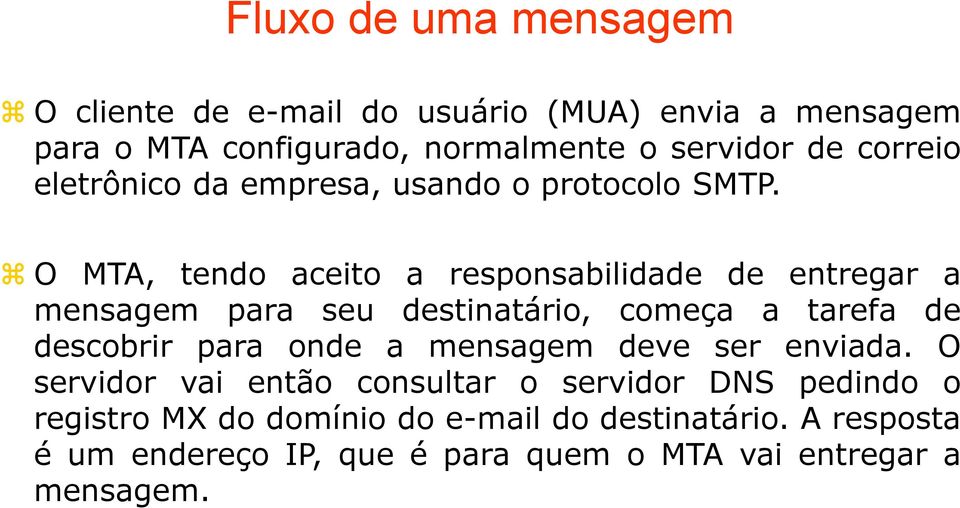 Fluxo de uma mensagem

⌘ O cliente de e-mail do usuário (MUA) envia a mensagem para o MTA configurado, normalmente o servidor de correio eletrônico da empresa, usando o protocolo SMTP.

⌘ O MTA, tendo aceito a responsabilidade de entregar a mensagem para seu destinatário, começa a tarefa de descobrir para onde a mensagem deve ser enviada. O servidor vai então consultar o servidor DNS pedindo o registro MX do domínio do e-mail do destinatário. A resposta é um endereço IP, que é para quem o MTA vai entregar a mensagem.